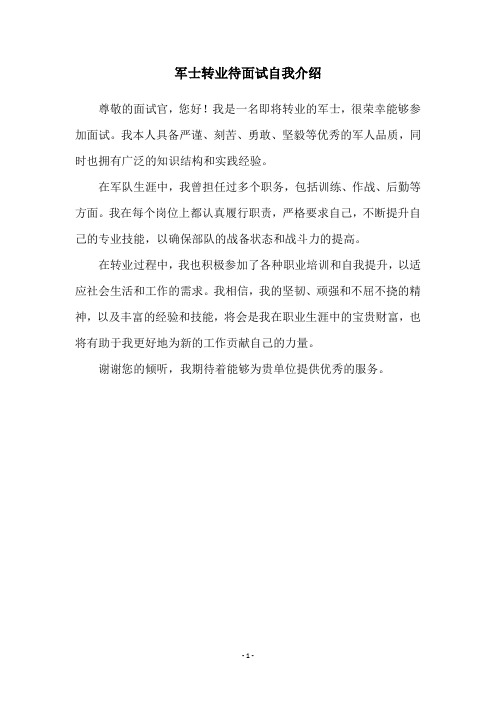 军士转业待面试自我介绍

尊敬的面试官，您好！我是一名即将转业的军士，很荣幸能够参加面试。我本人具备严谨、刻苦、勇敢、坚毅等优秀的军人品质，同时也拥有广泛的知识结构和实践经验。

在军队生涯中，我曾担任过多个职务，包括训练、作战、后勤等方面。我在每个岗位上都认真履行职责，严格要求自己，不断提升自己的专业技能，以确保部队的战备状态和战斗力的提高。

在转业过程中，我也积极参加了各种职业培训和自我提升，以适应社会生活和工作的需求。我相信，我的坚韧、顽强和不屈不挠的精神，以及丰富的经验和技能，将会是我在职业生涯中的宝贵财富，也将有助于我更好地为新的工作贡献自己的力量。

谢谢您的倾听，我期待着能够为贵单位提供优秀的服务。

- 1 -